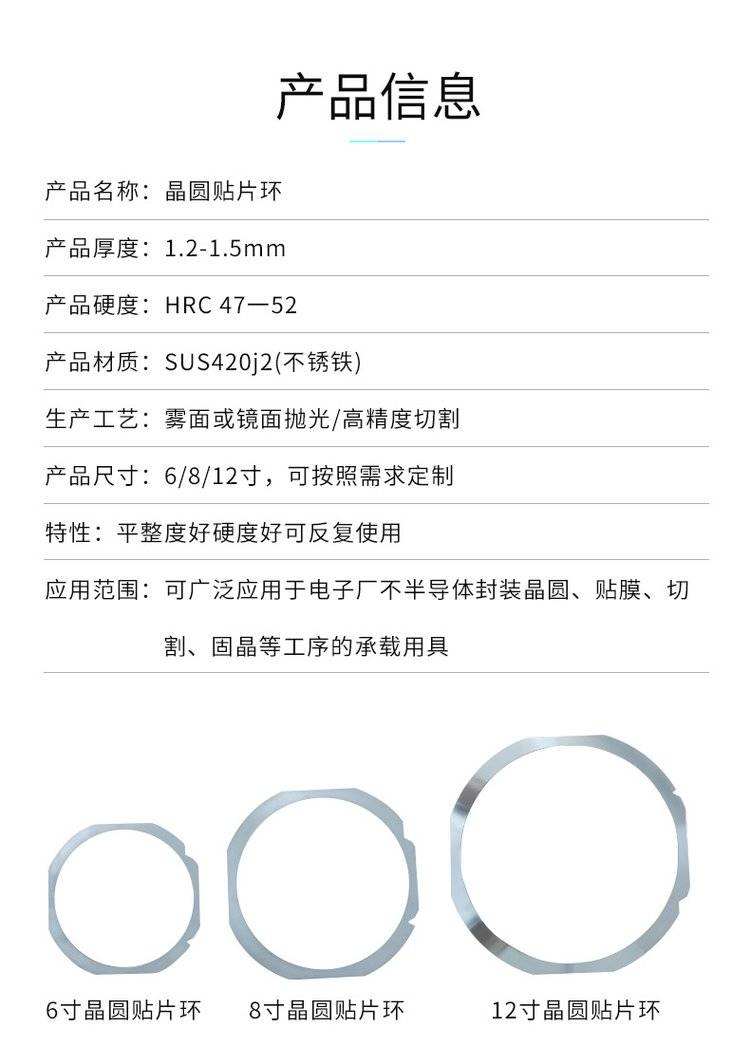 产品信息

产品名称：晶圆贴片环

产品厚度：1.2-1.5mm

产品硬度：HRC 47一52

产品材质：SUS420j2(不锈铁)

生产工艺：雾面或镜面抛光/高精度切割

产品尺寸：6/8/12寸，可按照需求定制

特性：平整度好硬度好可反复使用

应用范围：可广泛应用于电子厂不半导体封装晶圆、贴膜、切割、固晶等工序的承载用具

6寸晶圆贴片环

8寸晶圆贴片环

12寸晶圆贴片环